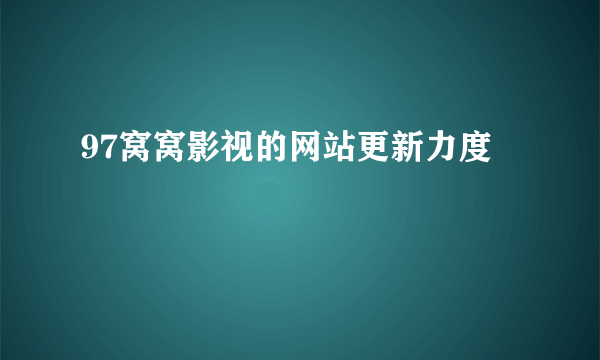 97窝窝影视的网站更新力度